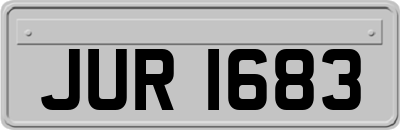 JUR 1683